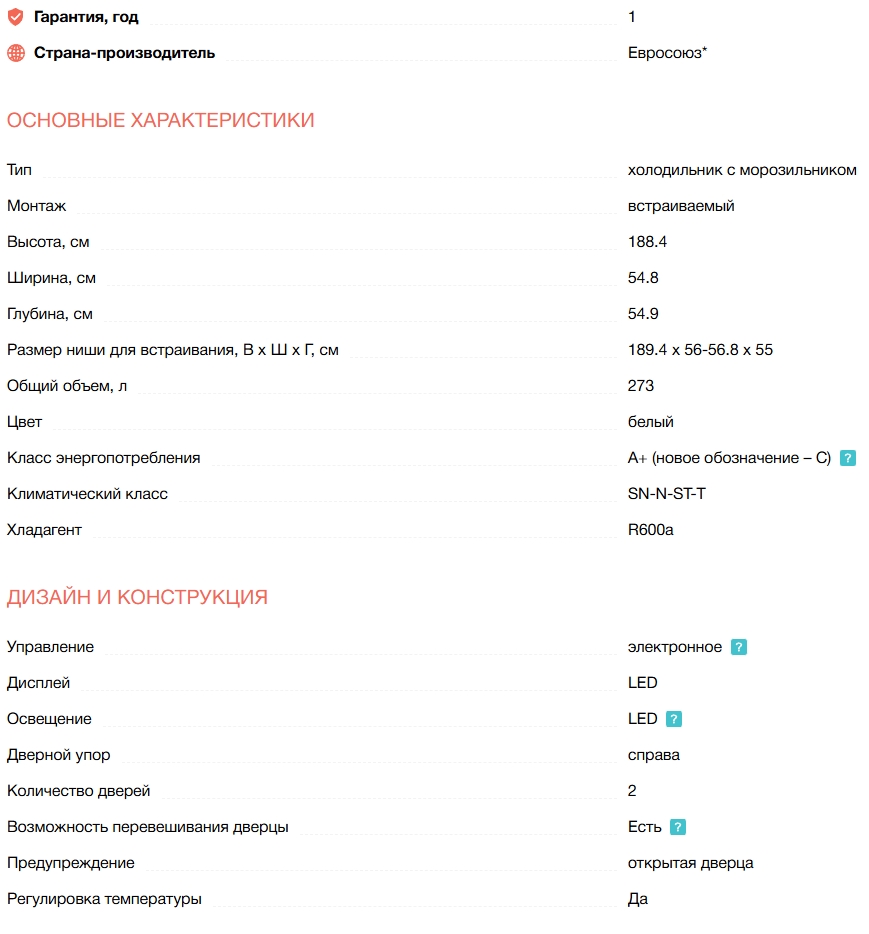 | | |
|---|---|
| Гарантия, год | 1 |
| Страна-производитель | Евросоюз* |

ОСНОВНЫЕ ХАРАКТЕРИСТИКИ

| | |
|---|---|
| Тип | холодильник с морозильником |
| Монтаж | встраиваемый |
| Высота, см | 188.4 |
| Ширина, см | 54.8 |
| Глубина, см | 54.9 |
| Размер ниши для встраивания, В х Ш х Г, см | 189.4 x 56-56.8 x 55 |
| Общий объем, л | 273 |
| Цвет | белый |
| Класс энергопотребления | A+ (новое обозначение – C) ? |
| Климатический класс | SN-N-ST-T |
| Хладагент | R600a |

ДИЗАЙН И КОНСТРУКЦИЯ

| | |
|---|---|
| Управление | электронное ? |
| Дисплей | LED |
| Освещение | LED ? |
| Дверной упор | справа |
| Количество дверей | 2 |
| Возможность перевешивания дверцы | Есть ? |
| Предупреждение | открытая дверца |
| Регулировка температуры | Да |